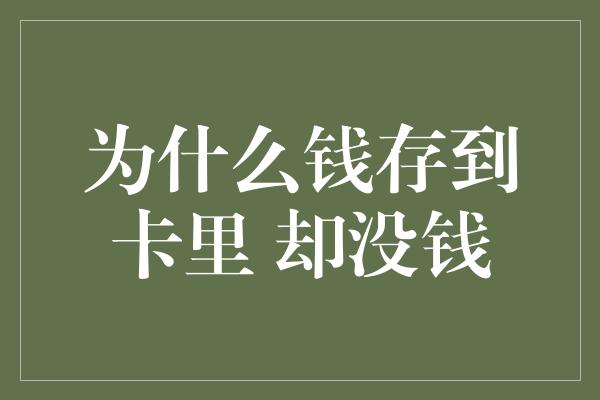 为什么钱存到卡里 却没钱